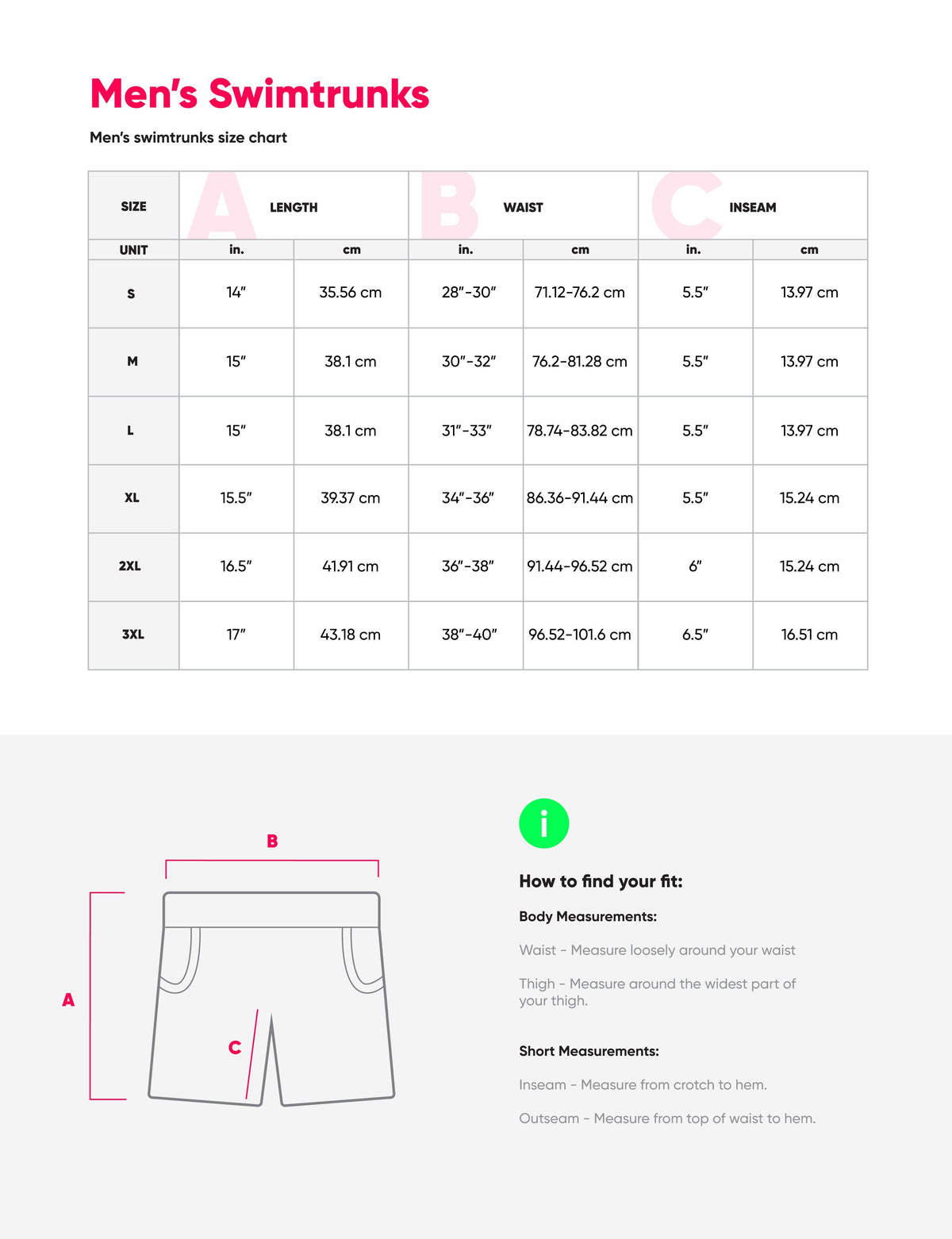 Men's Swimtrunks

Men's swimtrunks size chart

| SIZE | A LENGTH | | B WAIST | | C INSEAM | |
|---|---|---|---|---|---|---|
| UNIT | in. | cm | in. | cm | in. | cm |
| S | 14" | 35.56 cm | 28"-30" | 71.12-76.2 cm | 5.5" | 13.97 cm |
| M | 15" | 38.1 cm | 30"-32" | 76.2-81.28 cm | 5.5" | 13.97 cm |
| L | 15" | 38.1 cm | 31"-33" | 78.74-83.82 cm | 5.5" | 13.97 cm |
| XL | 15.5" | 39.37 cm | 34"-36" | 86.36-91.44 cm | 5.5" | 15.24 cm |
| 2XL | 16.5" | 41.91 cm | 36"-38" | 91.44-96.52 cm | 6" | 15.24 cm |
| 3XL | 17" | 43.18 cm | 38"-40" | 96.52-101.6 cm | 6.5" | 16.51 cm |

B

A

C

i

How to find your fit:

Body Measurements:

Waist - Measure loosely around your waist

Thigh - Measure around the widest part of your thigh.

Short Measurements:

Inseam - Measure from crotch to hem.

Outseam - Measure from top of waist to hem.